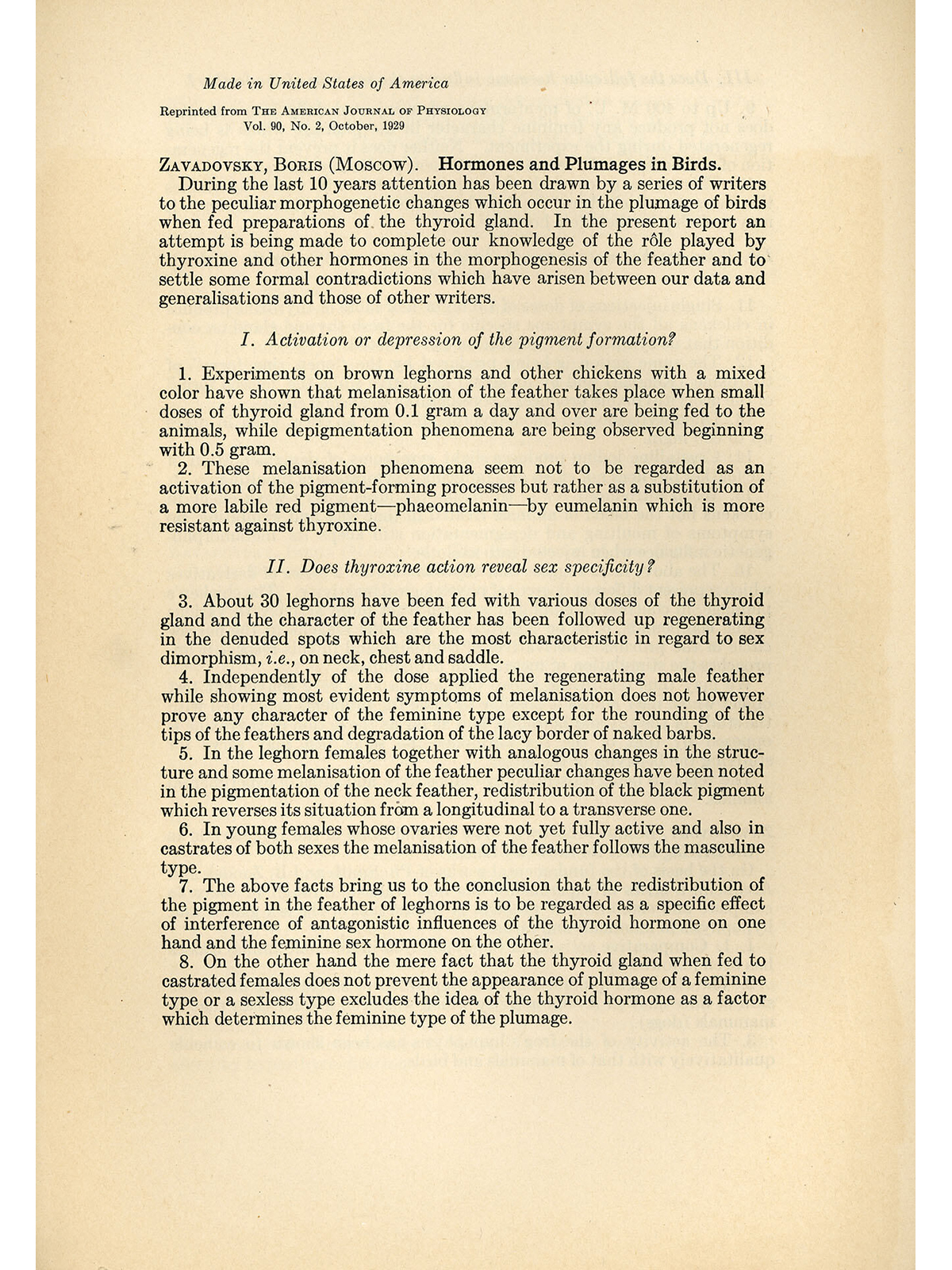 Made in United States of America

Reprinted from THE AMERICAN JOURNAL OF PHYSIOLOGY
Vol. 90, No. 2, October, 1929

ZAVADOVSKY, BORIS (MOSCOW). Hormones and Plumages in Birds. During the last 10 years attention has been drawn by a series of writers to the peculiar morphogenetic changes which occur in the plumage of birds when fed preparations of the thyroid gland. In the present report an attempt is being made to complete our knowledge of the rôle played by thyroxine and other hormones in the morphogenesis of the feather and to settle some formal contradictions which have arisen between our data and generalisations and those of other writers.

I. Activation or depression of the pigment formation?

1. Experiments on brown leghorns and other chickens with a mixed color have shown that melanisation of the feather takes place when small doses of thyroid gland from 0.1 gram a day and over are being fed to the animals, while depigmentation phenomena are being observed beginning with 0.5 gram.

2. These melanisation phenomena seem not to be regarded as an activation of the pigment-forming processes but rather as a substitution of a more labile red pigment—phaeomelanin—by eumelanin which is more resistant against thyroxine.

II. Does thyroxine action reveal sex specificity?

3. About 30 leghorns have been fed with various doses of the thyroid gland and the character of the feather has been followed up regenerating in the denuded spots which are the most characteristic in regard to sex dimorphism, i.e., on neck, chest and saddle.

4. Independently of the dose applied the regenerating male feather while showing most evident symptoms of melanisation does not however prove any character of the feminine type except for the rounding of the tips of the feathers and degradation of the lacy border of naked barbs.

5. In the leghorn females together with analogous changes in the structure and some melanisation of the feather peculiar changes have been noted in the pigmentation of the neck feather, redistribution of the black pigment which reverses its situation from a longitudinal to a transverse one.

6. In young females whose ovaries were not yet fully active and also in castrates of both sexes the melanisation of the feather follows the masculine type.

7. The above facts bring us to the conclusion that the redistribution of the pigment in the feather of leghorns is to be regarded as a specific effect of interference of antagonistic influences of the thyroid hormone on one hand and the feminine sex hormone on the other.

8. On the other hand the mere fact that the thyroid gland when fed to castrated females does not prevent the appearance of plumage of a feminine type or a sexless type excludes the idea of the thyroid hormone as a factor which determines the feminine type of the plumage.